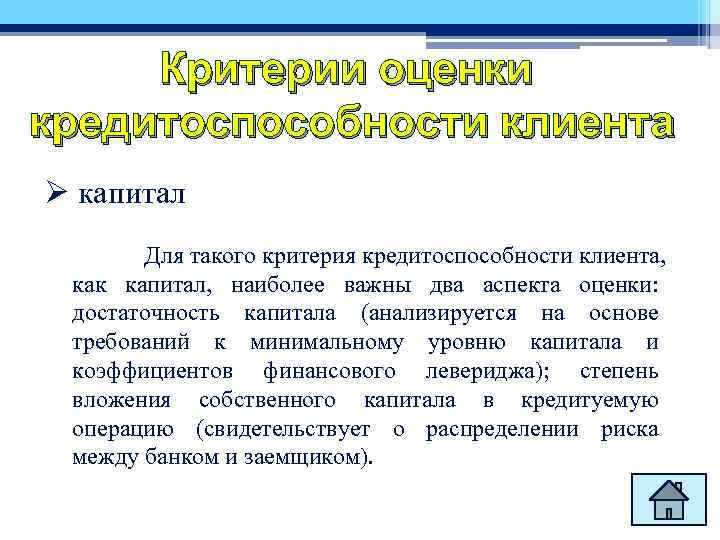 Критерии оценки кредитоспособности клиента

➢ капитал

Для такого критерия кредитоспособности клиента, как капитал, наиболее важны два аспекта оценки: достаточность капитала (анализируется на основе требований к минимальному уровню капитала и коэффициентов финансового левериджа); степень вложения собственного капитала в кредитуемую операцию (свидетельствует о распределении риска между банком и заемщиком).